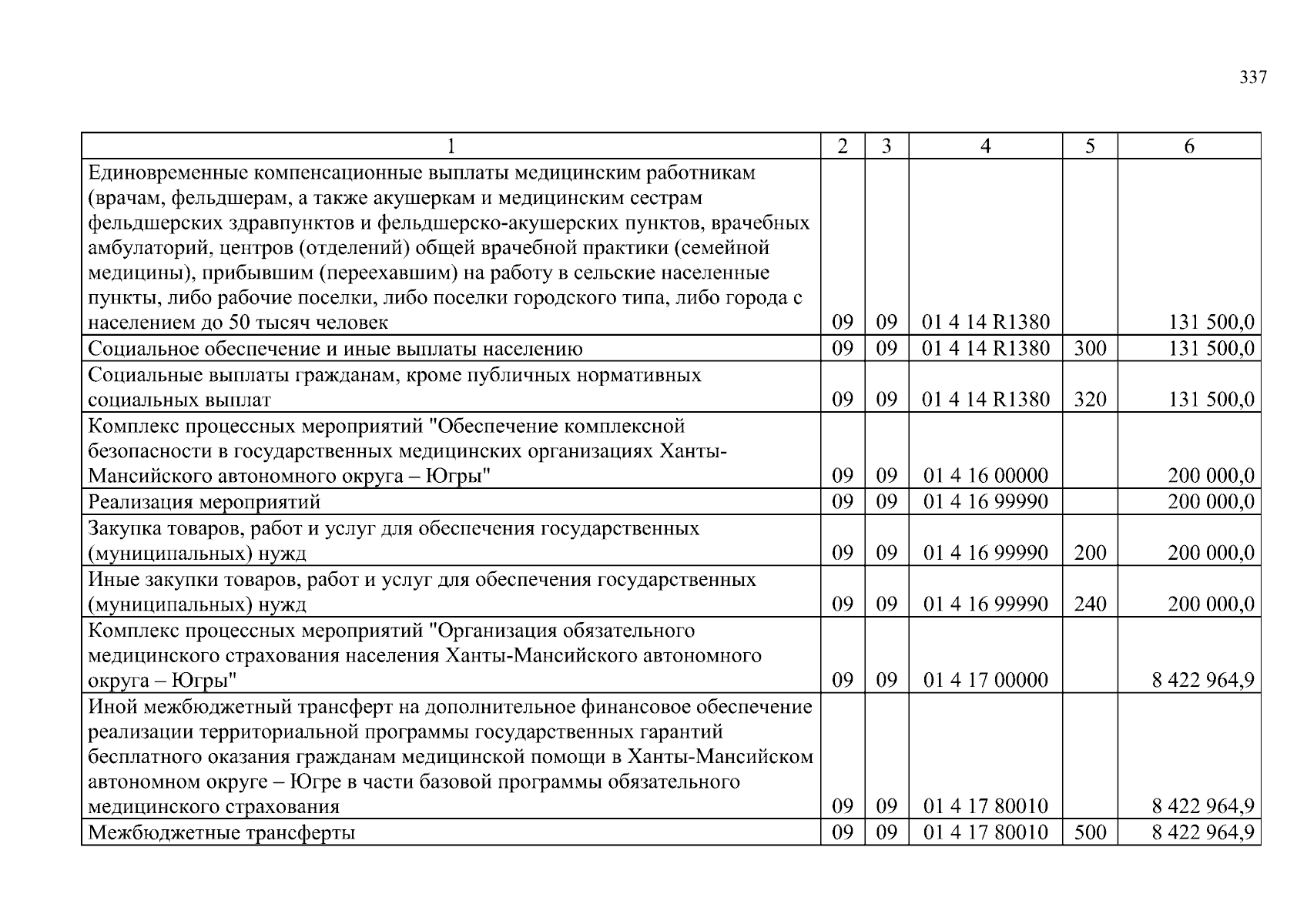 337

| 1 | 2 | 3 | 4 | 5 | 6 |
|---|---|---|---|---|---|
| Единовременные компенсационные выплаты медицинским работникам (врачам, фельдшерам, а также акушеркам и медицинским сестрам фельдшерских здравпунктов и фельдшерско-акушерских пунктов, врачебных амбулаторий, центров (отделений) общей врачебной практики (семейной медицины), прибывшим (переехавшим) на работу в сельские населенные пункты, либо рабочие поселки, либо поселки городского типа, либо города с населением до 50 тысяч человек | 09 | 09 | 01 4 14 R1380 | | 131 500,0 |
| Социальное обеспечение и иные выплаты населению | 09 | 09 | 01 4 14 R1380 | 300 | 131 500,0 |
| Социальные выплаты гражданам, кроме публичных нормативных социальных выплат | 09 | 09 | 01 4 14 R1380 | 320 | 131 500,0 |
| Комплекс процессных мероприятий "Обеспечение комплексной безопасности в государственных медицинских организациях Ханты-Мансийского автономного округа – Югры" | 09 | 09 | 01 4 16 00000 | | 200 000,0 |
| Реализация мероприятий | 09 | 09 | 01 4 16 99990 | | 200 000,0 |
| Закупка товаров, работ и услуг для обеспечения государственных (муниципальных) нужд | 09 | 09 | 01 4 16 99990 | 200 | 200 000,0 |
| Иные закупки товаров, работ и услуг для обеспечения государственных (муниципальных) нужд | 09 | 09 | 01 4 16 99990 | 240 | 200 000,0 |
| Комплекс процессных мероприятий "Организация обязательного медицинского страхования населения Ханты-Мансийского автономного округа – Югры" | 09 | 09 | 01 4 17 00000 | | 8 422 964,9 |
| Иной межбюджетный трансферт на дополнительное финансовое обеспечение реализации территориальной программы государственных гарантий бесплатного оказания гражданам медицинской помощи в Ханты-Мансийском автономном округе – Югре в части базовой программы обязательного медицинского страхования | 09 | 09 | 01 4 17 80010 | | 8 422 964,9 |
| Межбюджетные трансферты | 09 | 09 | 01 4 17 80010 | 500 | 8 422 964,9 |